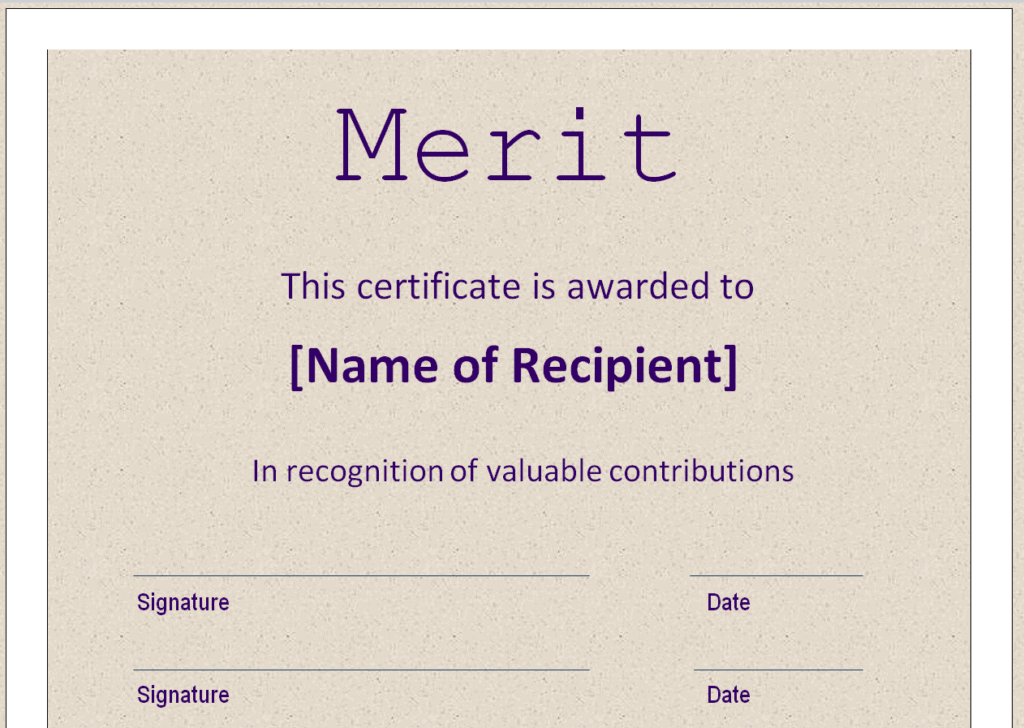 Merit

This certificate is awarded to

[Name of Recipient]

In recognition of valuable contributions

____
Signature

____
Date

____
Signature

____
Date